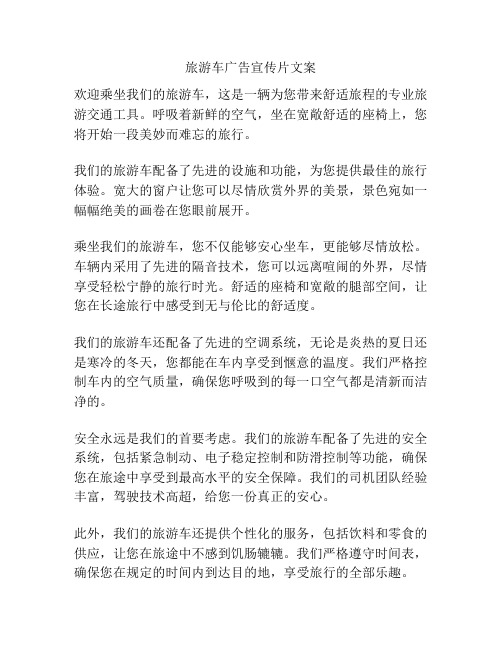 旅游车广告宣传片文案

欢迎乘坐我们的旅游车，这是一辆为您带来舒适旅程的专业旅游交通工具。呼吸着新鲜的空气，坐在宽敞舒适的座椅上，您将开始一段美妙而难忘的旅行。

我们的旅游车配备了先进的设施和功能，为您提供最佳的旅行体验。宽大的窗户让您可以尽情欣赏外界的美景，景色宛如一幅幅绝美的画卷在您眼前展开。

乘坐我们的旅游车，您不仅能够安心坐车，更能够尽情放松。车辆内采用了先进的隔音技术，您可以远离喧闹的外界，尽情享受轻松宁静的旅行时光。舒适的座椅和宽敞的腿部空间，让您在长途旅行中感受到无与伦比的舒适度。

我们的旅游车还配备了先进的空调系统，无论是炎热的夏日还是寒冷的冬天，您都能在车内享受到惬意的温度。我们严格控制车内的空气质量，确保您呼吸到的每一口空气都是清新而洁净的。

安全永远是我们的首要考虑。我们的旅游车配备了先进的安全系统，包括紧急制动、电子稳定控制和防滑控制等功能，确保您在旅途中享受到最高水平的安全保障。我们的司机团队经验丰富，驾驶技术高超，给您一份真正的安心。

此外，我们的旅游车还提供个性化的服务，包括饮料和零食的供应，让您在旅途中不感到饥肠辘辘。我们严格遵守时间表，确保您在规定的时间内到达目的地，享受旅行的全部乐趣。